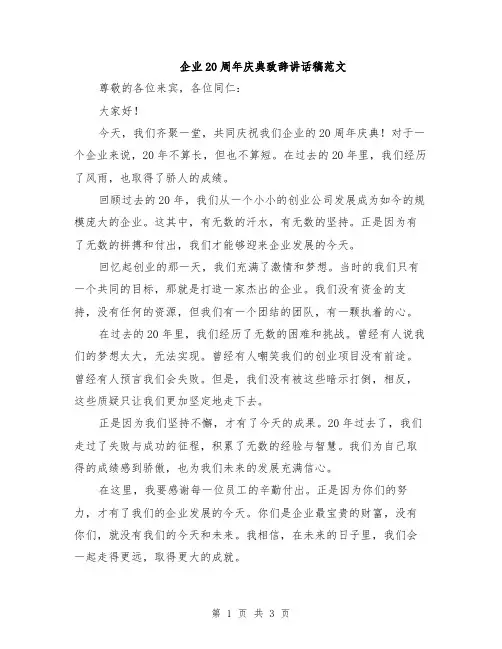 企业20周年庆典致辞讲话稿范文

尊敬的各位来宾，各位同仁：

大家好！

今天，我们齐聚一堂，共同庆祝我们企业的20周年庆典！对于一个企业来说，20年不算长，但也不算短。在过去的20年里，我们经历了风雨，也取得了骄人的成绩。

回顾过去的20年，我们从一个小小的创业公司发展成为如今的规模庞大的企业。这其中，有无数的汗水，有无数的坚持。正是因为有了无数的拼搏和付出，我们才能够迎来企业发展的今天。

回忆起创业的那一天，我们充满了激情和梦想。当时的我们只有一个共同的目标，那就是打造一家杰出的企业。我们没有资金的支持，没有任何的资源，但我们有一个团结的团队，有一颗执着的心。

在过去的20年里，我们经历了无数的困难和挑战。曾经有人说我们的梦想太大，无法实现。曾经有人嘲笑我们的创业项目没有前途。曾经有人预言我们会失败。但是，我们没有被这些暗示打倒，相反，这些质疑只让我们更加坚定地走下去。

正是因为我们坚持不懈，才有了今天的成果。20年过去了，我们走过了失败与成功的征程，积累了无数的经验与智慧。我们为自己取得的成绩感到骄傲，也为我们未来的发展充满信心。

在这里，我要感谢每一位员工的辛勤付出。正是因为你们的努力，才有了我们的企业发展的今天。你们是企业最宝贵的财富，没有你们，就没有我们的今天和未来。我相信，在未来的日子里，我们会一起走得更远，取得更大的成就。

第 1 页 共 3 页